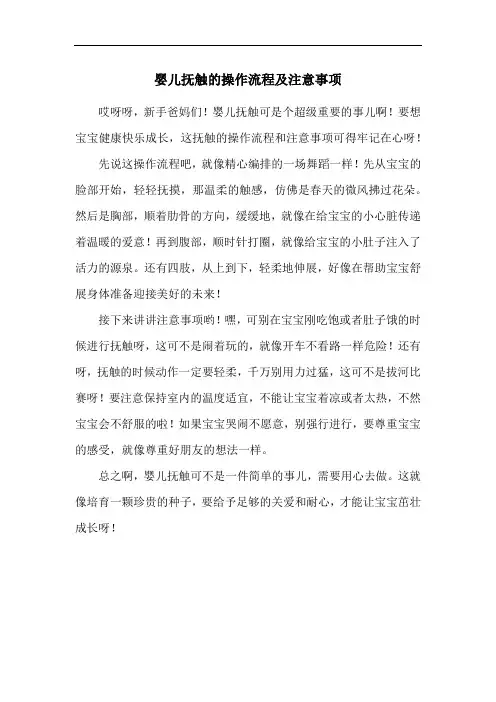 婴儿抚触的操作流程及注意事项

哎呀呀，新手爸妈们！婴儿抚触可是个超级重要的事儿啊！要想宝宝健康快乐成长，这抚触的操作流程和注意事项可得牢记在心呀！

先说这操作流程吧，就像精心编排的一场舞蹈一样！先从宝宝的脸部开始，轻轻抚摸，那温柔的触感，仿佛是春天的微风拂过花朵。然后是胸部，顺着肋骨的方向，缓缓地，就像在给宝宝的小心脏传递着温暖的爱意！再到腹部，顺时针打圈，就像给宝宝的小肚子注入了活力的源泉。还有四肢，从上到下，轻柔地伸展，好像在帮助宝宝舒展身体准备迎接美好的未来！

接下来讲讲注意事项哟！嘿，可别在宝宝刚吃饱或者肚子饿的时候进行抚触呀，这可不是闹着玩的，就像开车不看路一样危险！还有呀，抚触的时候动作一定要轻柔，千万别用力过猛，这可不是拔河比赛呀！要注意保持室内的温度适宜，不能让宝宝着凉或者太热，不然宝宝会不舒服的啦！如果宝宝哭闹不愿意，别强行进行，要尊重宝宝的感受，就像尊重好朋友的想法一样。

总之啊，婴儿抚触可不是一件简单的事儿，需要用心去做。这就像培育一颗珍贵的种子，要给予足够的关爱和耐心，才能让宝宝茁壮成长呀！